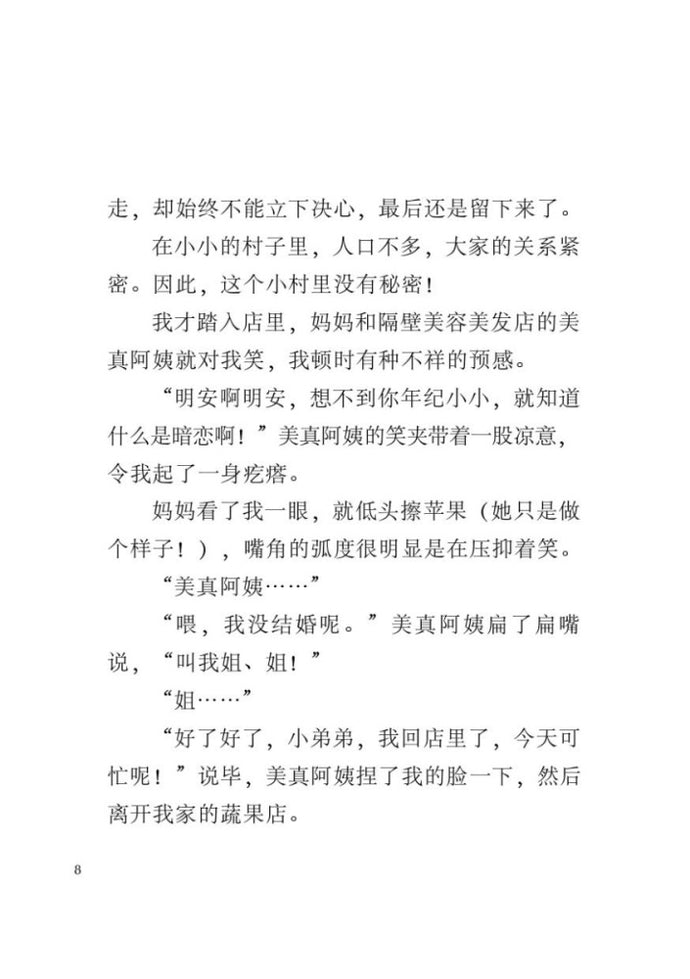 走，却始终不能立下决心，最后还是留下来了。

在小小的村子里，人口不多，大家的关系紧密。因此，这个小村里没有秘密！

我才踏入店里，妈妈和隔壁美容美发店的美真阿姨就对我笑，我顿时有种不祥的预感。

“明安啊明安，想不到你年纪小小，就知道什么是暗恋啊！”美真阿姨的笑夹带着一股凉意，令我起了一身疙瘩。

妈妈看了我一眼，就低头擦苹果（她只是做个样子！），嘴角的弧度很明显是在压抑着笑。

“美真阿姨……”

“喂，我没结婚呢。”美真阿姨扁了扁嘴说，“叫我姐、姐！”

“姐……”

“好了好了，小弟弟，我回店里了，今天可忙呢！”说毕，美真阿姨捏了我的脸一下，然后离开我家的蔬果店。

8